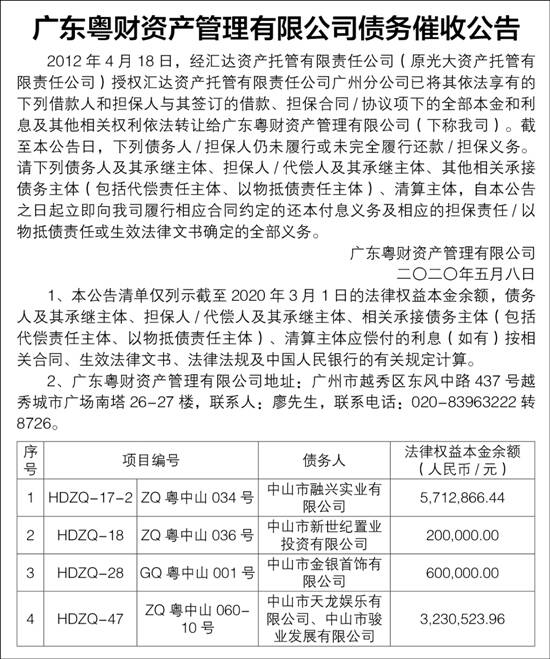 广东粤财资产管理有限公司债务催收公告

2012 年 4 月 18 日，经汇达资产托管有限责任公司（原光大资产托管有限责任公司）授权汇达资产托管有限责任公司广州分公司已将其依法享有的下列借款人和担保人与其签订的借款、担保合同 / 协议项下的全部本金和利息及其他相关权利依法转让给广东粤财资产管理有限公司（下称我司）。截至本公告日，下列债务人 / 担保人仍未履行或未完全履行还款 / 担保义务。请下列债务人及其承继主体、担保人 / 代偿人及其承继主体、其他相关承接债务主体（包括代偿责任主体、以物抵债责任主体）、清算主体，自本公告之日起立即向我司履行相应合同约定的还本付息义务及相应的担保责任 / 以物抵债责任或生效法律文书确定的全部义务。

广东粤财资产管理有限公司
二〇二〇年五月八日

1、本公告清单仅列示截至 2020 年 3 月 1 日的法律权益本金余额，债务人及其承继主体、担保人 / 代偿人及其承继主体、相关承接债务主体（包括代偿责任主体、以物抵债责任主体）、清算主体应偿付的利息（如有）按相关合同、生效法律文书、法律法规及中国人民银行的有关规定计算。

2、广东粤财资产管理有限公司地址：广州市越秀区东风中路 437 号越秀城市广场南塔 26-27 楼，联系人：廖先生，联系电话：020-83963222 转 8726。

| 序号 | 项目编号 | | 债务人 | 法律权益本金余额（人民币 / 元） |
|---|---|---|---|---|
| 1 | HDZQ-17-2 | ZQ 粤中山 034 号 | 中山市融兴实业有限公司 | 5,712,866.44 |
| 2 | HDZQ-18 | ZQ 粤中山 036 号 | 中山市新世纪置业投资有限公司 | 200,000.00 |
| 3 | HDZQ-28 | GQ 粤中山 001 号 | 中山市金银首饰有限公司 | 600,000.00 |
| 4 | HDZQ-47 | ZQ 粤中山 060-10 号 | 中山市天龙娱乐有限公司、中山市骏业发展有限公司 | 3,230,523.96 |